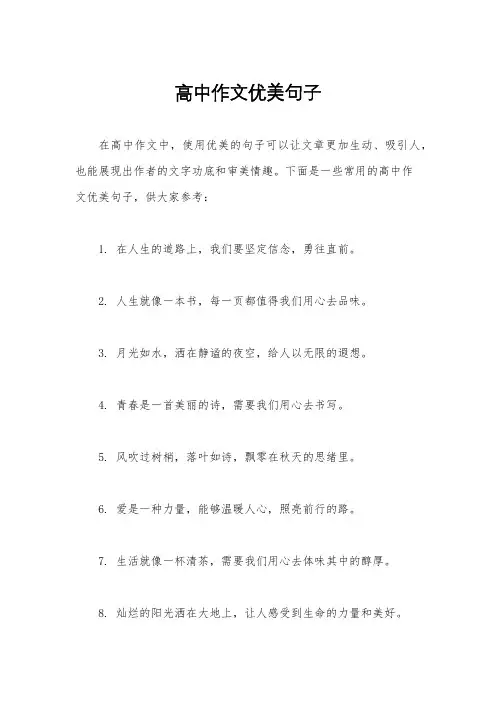 高中作文优美句子

在高中作文中，使用优美的句子可以让文章更加生动、吸引人，也能展现出作者的文字功底和审美情趣。下面是一些常用的高中作文优美句子，供大家参考：

1. 在人生的道路上，我们要坚定信念，勇往直前。

2. 人生就像一本书，每一页都值得我们用心去品味。

3. 月光如水，洒在静谧的夜空，给人以无限的遐想。

4. 青春是一首美丽的诗，需要我们用心去书写。

5. 风吹过树梢，落叶如诗，飘零在秋天的思绪里。

6. 爱是一种力量，能够温暖人心，照亮前行的路。

7. 生活就像一杯清茶，需要我们用心去体味其中的醇厚。

8. 灿烂的阳光洒在大地上，让人感受到生命的力量和美好。